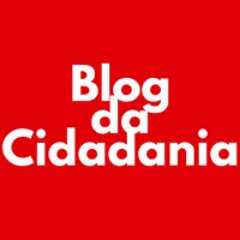 Blog da Cidadania